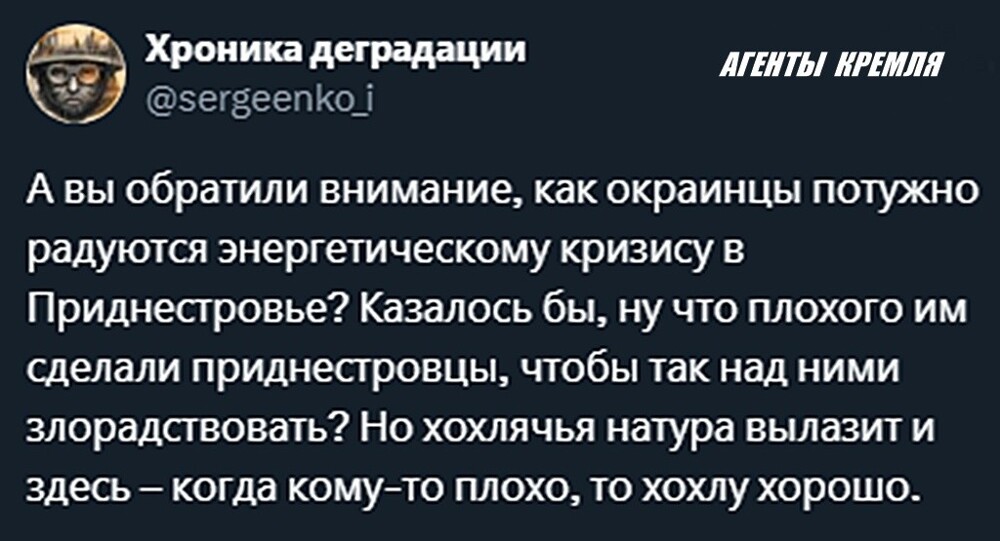 Хроника деградации
@sergeenko_i

АГЕНТЫ КРЕМЛЯ

А вы обратили внимание, как окраинцы потужно радуются энергетическому кризису в Приднестровье? Казалось бы, ну что плохого им сделали приднестровцы, чтобы так над ними злорадствовать? Но хохлячья натура вылазит и здесь – когда кому-то плохо, то хохлу хорошо.